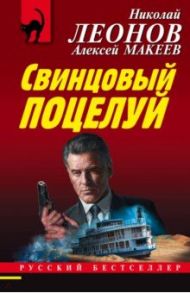 Николай
ЛЕОНОВ
Алексей МАКЕЕВ

Свинцовый
ПОЦЕЛУЙ

РУССКИЙ БЕСТСЕЛЛЕР